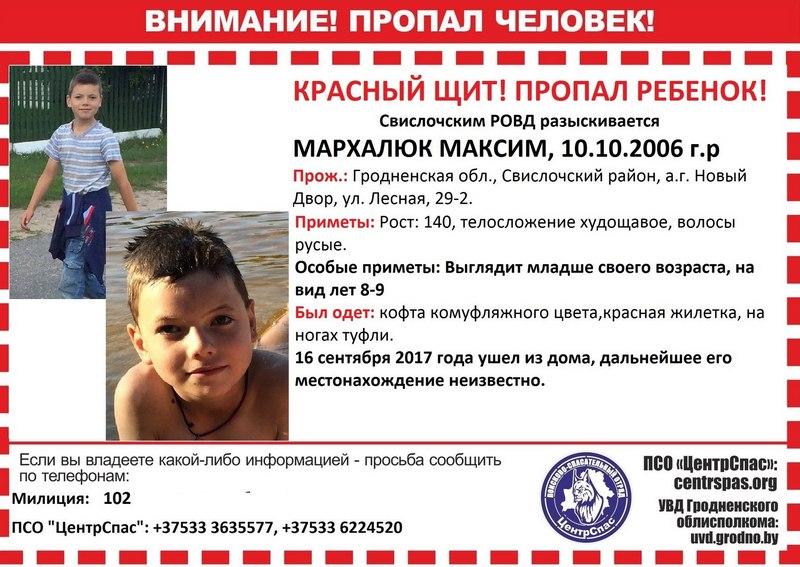 ВНИМАНИЕ! ПРОПАЛ ЧЕЛОВЕК!

КРАСНЫЙ ЩИТ! ПРОПАЛ РЕБЕНОК!

Свислочским РОВД разыскивается

МАРХАЛЮК МАКСИМ, 10.10.2006 г.р

Прож.: Гродненская обл., Свислочский район, а.г. Новый Двор, ул. Лесная, 29-2.

Приметы: Рост: 140, телосложение худощавое, волосы русые.

Особые приметы: Выглядит младше своего возраста, на вид лет 8-9

Был одет: кофта комуфляжного цвета,красная жилетка, на ногах туфли.

16 сентября 2017 года ушел из дома, дальнейшее его местонахождение неизвестно.

Если вы владеете какой-либо информацией - просьба сообщить по телефонам:

Милиция: 102

ПСО "ЦентрСпас": +37533 3635577, +37533 6224520

ПОИСКОВО-СПАСАТЕЛЬНЫЙ ОТРЯД ЦентрСпас

ПСО «ЦентрСпас»:
centrspas.org
УВД Гродненского облисполкома:
uvd.grodno.by